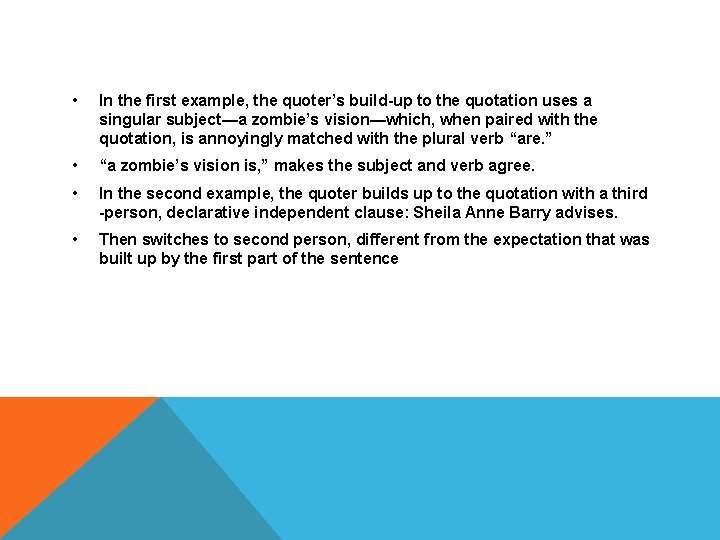 • In the first example, the quoter's build-up to the quotation uses a singular subject—a zombie's vision—which, when paired with the quotation, is annoyingly matched with the plural verb "are."

• "a zombie's vision is," makes the subject and verb agree.

• In the second example, the quoter builds up to the quotation with a third -person, declarative independent clause: Sheila Anne Barry advises.

• Then switches to second person, different from the expectation that was built up by the first part of the sentence